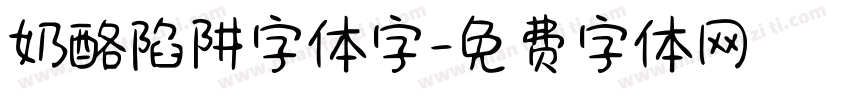 奶酪陷阱字体字-免费字体网